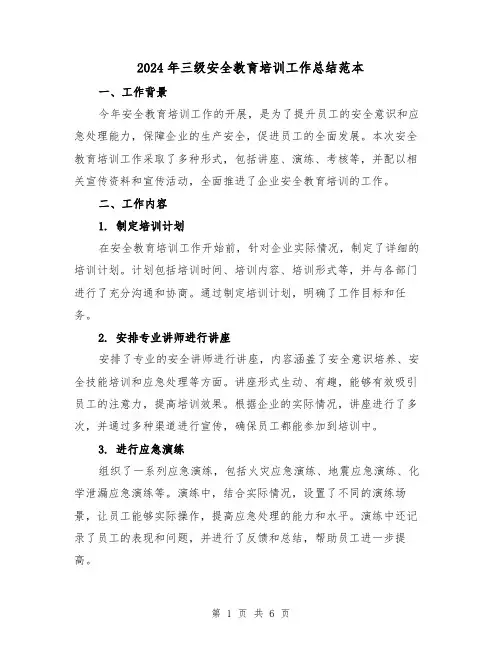 2024年三级安全教育培训工作总结范本

一、工作背景

今年安全教育培训工作的开展，是为了提升员工的安全意识和应急处理能力，保障企业的生产安全，促进员工的全面发展。本次安全教育培训工作采取了多种形式，包括讲座、演练、考核等，并配以相关宣传资料和宣传活动，全面推进了企业安全教育培训的工作。

二、工作内容

1. 制定培训计划

在安全教育培训工作开始前，针对企业实际情况，制定了详细的培训计划。计划包括培训时间、培训内容、培训形式等，并与各部门进行了充分沟通和协商。通过制定培训计划，明确了工作目标和任务。

2. 安排专业讲师进行讲座

安排了专业的安全讲师进行讲座，内容涵盖了安全意识培养、安全技能培训和应急处理等方面。讲座形式生动、有趣，能够有效吸引员工的注意力，提高培训效果。根据企业的实际情况，讲座进行了多次，并通过多种渠道进行宣传，确保员工都能参加到培训中。

3. 进行应急演练

组织了一系列应急演练，包括火灾应急演练、地震应急演练、化学泄漏应急演练等。演练中，结合实际情况，设置了不同的演练场景，让员工能够实际操作，提高应急处理的能力和水平。演练中还记录了员工的表现和问题，并进行了反馈和总结，帮助员工进一步提高。

第 1 页 共 6 页